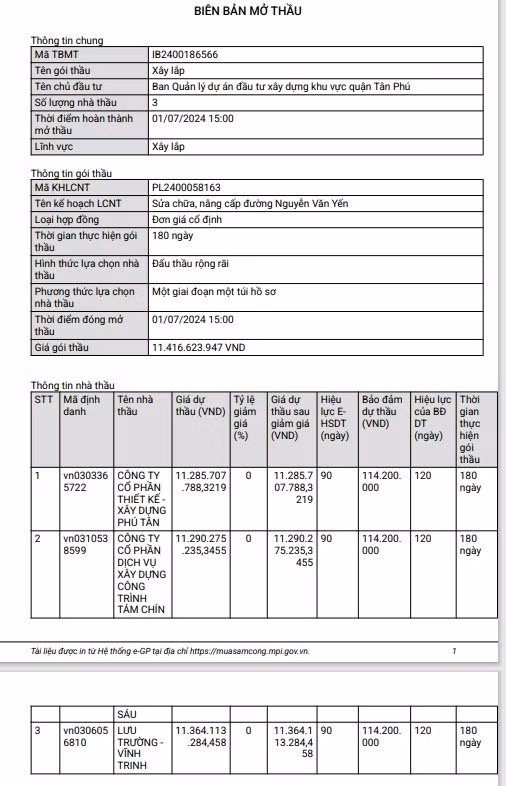 BIÊN BẢN MỞ THẦU

Thông tin chung

| Mã TBMT | IB2400186566 |
|---|---|
| Tên gói thầu | Xây lắp |
| Tên chủ đầu tư | Ban Quản lý dự án đầu tư xây dựng khu vực quận Tân Phú |
| Số lượng nhà thầu | 3 |
| Thời điểm hoàn thành mở thầu | 01/07/2024 15:00 |
| Lĩnh vực | Xây lắp |

Thông tin gói thầu

| Mã KHLCNT | PL2400058163 |
|---|---|
| Tên kế hoạch LCNT | Sửa chữa, nâng cấp đường Nguyễn Văn Yến |
| Loại hợp đồng | Đơn giá cố định |
| Thời gian thực hiện gói thầu | 180 ngày |
| Hình thức lựa chọn nhà thầu | Đấu thầu rộng rãi |
| Phương thức lựa chọn nhà thầu | Một giai đoạn một túi hồ sơ |
| Thời điểm đóng mở thầu | 01/07/2024 15:00 |
| Giá gói thầu | 11.416.623.947 VND |

Thông tin nhà thầu

| STT | Mã định danh | Tên nhà thầu | Giá dự thầu (VND) | Tỷ lệ giảm giá (%) | Giá dự thầu sau giảm giá (VND) | Hiệu lực E-HSDT (ngày) | Bảo đảm dự thầu (VND) | Hiệu lực của BĐ DT (ngày) | Thời gian thực hiện gói thầu |
|---|---|---|---|---|---|---|---|---|---|
| 1 | vn0303365722 | CÔNG TY CỔ PHẦN THIẾT KẾ - XÂY DỰNG PHÚ TÂN | 11.285.707.788,3219 | 0 | 11.285.707.788,3219 | 90 | 114.200.000 | 120 | 180 ngày |
| 2 | vn0310538599 | CÔNG TY CỔ PHẦN DỊCH VỤ XÂY DỰNG CÔNG TRÌNH TÁM CHÍN | 11.290.275.235,3455 | 0 | 11.290.275.235,3455 | 90 | 114.200.000 | 120 | 180 ngày |

Tài liệu được in từ Hệ thống e-GP tại địa chỉ https://muasamcong.mpi.gov.vn. 1

| | | SÁU | | | | | | | |
|---|---|---|---|---|---|---|---|---|---|
| 3 | vn0306056810 | LƯU TRƯỜNG - VĨNH TRINH | 11.364.113.284,458 | 0 | 11.364.113.284,458 | 90 | 114.200.000 | 120 | 180 ngày |